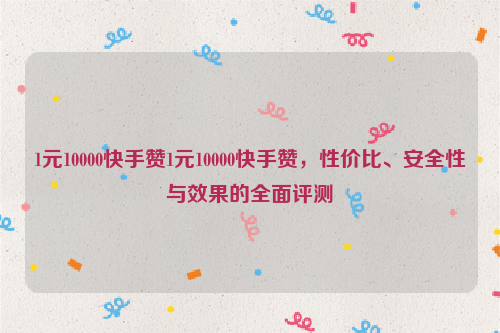 1元10000快手赞1元10000快手赞，性价比、安全性与效果的全面评测